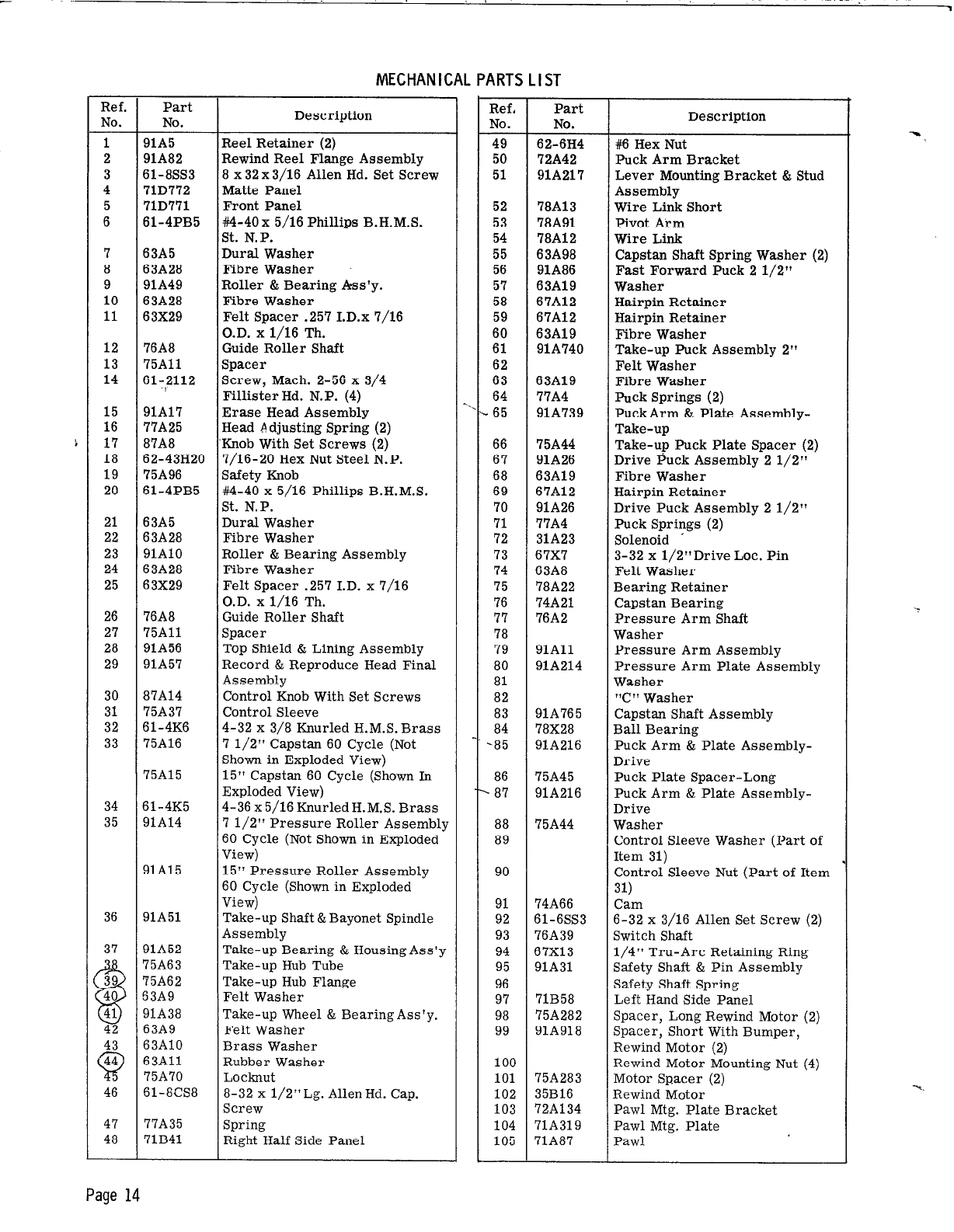 MECHANICAL PARTS LIST

| Ref. No. | Part No. | Description |
|---|---|---|
| 1 | 91A5 | Reel Retainer (2) |
| 2 | 91A82 | Rewind Reel Flange Assembly |
| 3 | 61-8SS3 | 8 x 32 x 3/16 Allen Hd. Set Screw |
| 4 | 71D772 | Matte Panel |
| 5 | 71D771 | Front Panel |
| 6 | 61-4PB5 | #4-40 x 5/16 Phillips B.H.M.S. St. N.P. |
| 7 | 63A5 | Dural Washer |
| 8 | 63A28 | Fibre Washer |
| 9 | 91A49 | Roller & Bearing Ass'y. |
| 10 | 63A28 | Fibre Washer |
| 11 | 63X29 | Felt Spacer .257 I.D.x 7/16 O.D. x 1/16 Th. |
| 12 | 76A8 | Guide Roller Shaft |
| 13 | 75A11 | Spacer |
| 14 | 61-2112 | Screw, Mach. 2-56 x 3/4 Fillister Hd. N.P. (4) |
| 15 | 91A17 | Erase Head Assembly |
| 16 | 77A25 | Head Adjusting Spring (2) |
| 17 | 87A8 | Knob With Set Screws (2) |
| 18 | 62-43H20 | 7/16-20 Hex Nut Steel N.P. |
| 19 | 75A96 | Safety Knob |
| 20 | 61-4PB5 | #4-40 x 5/16 Phillips B.H.M.S. St. N.P. |
| 21 | 63A5 | Dural Washer |
| 22 | 63A28 | Fibre Washer |
| 23 | 91A10 | Roller & Bearing Assembly |
| 24 | 63A28 | Fibre Washer |
| 25 | 63X29 | Felt Spacer .257 I.D. x 7/16 O.D. x 1/16 Th. |
| 26 | 76A8 | Guide Roller Shaft |
| 27 | 75A11 | Spacer |
| 28 | 91A56 | Top Shield & Lining Assembly |
| 29 | 91A57 | Record & Reproduce Head Final Assembly |
| 30 | 87A14 | Control Knob With Set Screws |
| 31 | 75A37 | Control Sleeve |
| 32 | 61-4K6 | 4-32 x 3/8 Knurled H.M.S. Brass |
| 33 | 75A16 | 7 1/2" Capstan 60 Cycle (Not Shown in Exploded View) |
| | 75A15 | 15" Capstan 60 Cycle (Shown In Exploded View) |
| 34 | 61-4K5 | 4-36 x 5/16 Knurled H.M.S. Brass |
| 35 | 91A14 | 7 1/2" Pressure Roller Assembly 60 Cycle (Not Shown in Exploded View) |
| | 91A15 | 15" Pressure Roller Assembly 60 Cycle (Shown in Exploded View) |
| 36 | 91A51 | Take-up Shaft & Bayonet Spindle Assembly |
| 37 | 91A52 | Take-up Bearing & Housing Ass'y |
| 38 | 75A63 | Take-up Hub Tube |
| 39 | 75A62 | Take-up Hub Flange |
| 40 | 63A9 | Felt Washer |
| 41 | 91A38 | Take-up Wheel & Bearing Ass'y. |
| 42 | 63A9 | Felt Washer |
| 43 | 63A10 | Brass Washer |
| 44 | 63A11 | Rubber Washer |
| 45 | 75A70 | Locknut |
| 46 | 61-8CS8 | 8-32 x 1/2" Lg. Allen Hd. Cap. Screw |
| 47 | 77A35 | Spring |
| 48 | 71B41 | Right Half Side Panel |

| Ref. No. | Part No. | Description |
|---|---|---|
| 49 | 62-6H4 | #6 Hex Nut |
| 50 | 72A42 | Puck Arm Bracket |
| 51 | 91A217 | Lever Mounting Bracket & Stud Assembly |
| 52 | 78A13 | Wire Link Short |
| 53 | 78A91 | Pivot Arm |
| 54 | 78A12 | Wire Link |
| 55 | 63A98 | Capstan Shaft Spring Washer (2) |
| 56 | 91A86 | Fast Forward Puck 2 1/2" |
| 57 | 63A19 | Washer |
| 58 | 67A12 | Hairpin Retainer |
| 59 | 67A12 | Hairpin Retainer |
| 60 | 63A19 | Fibre Washer |
| 61 | 91A740 | Take-up Puck Assembly 2" |
| 62 | | Felt Washer |
| 63 | 63A19 | Fibre Washer |
| 64 | 77A4 | Puck Springs (2) |
| 65 | 91A739 | Puck Arm & Plate Assembly-Take-up |
| 66 | 75A44 | Take-up Puck Plate Spacer (2) |
| 67 | 91A26 | Drive Puck Assembly 2 1/2" |
| 68 | 63A19 | Fibre Washer |
| 69 | 67A12 | Hairpin Retainer |
| 70 | 91A26 | Drive Puck Assembly 2 1/2" |
| 71 | 77A4 | Puck Springs (2) |
| 72 | 31A23 | Solenoid |
| 73 | 67X7 | 3-32 x 1/2" Drive Loc. Pin |
| 74 | 63A8 | Felt Washer |
| 75 | 78A22 | Bearing Retainer |
| 76 | 74A21 | Capstan Bearing |
| 77 | 76A2 | Pressure Arm Shaft |
| 78 | | Washer |
| 79 | 91A11 | Pressure Arm Assembly |
| 80 | 91A214 | Pressure Arm Plate Assembly |
| 81 | | Washer |
| 82 | | "C" Washer |
| 83 | 91A765 | Capstan Shaft Assembly |
| 84 | 78X28 | Ball Bearing |
| 85 | 91A216 | Puck Arm & Plate Assembly-Drive |
| 86 | 75A45 | Puck Plate Spacer-Long |
| 87 | 91A216 | Puck Arm & Plate Assembly-Drive |
| 88 | 75A44 | Washer |
| 89 | | Control Sleeve Washer (Part of Item 31) |
| 90 | | Control Sleeve Nut (Part of Item 31) |
| 91 | 74A66 | Cam |
| 92 | 61-6SS3 | 6-32 x 3/16 Allen Set Screw (2) |
| 93 | 76A39 | Switch Shaft |
| 94 | 67X13 | 1/4" Tru-Arc Retaining Ring |
| 95 | 91A31 | Safety Shaft & Pin Assembly |
| 96 | | Safety Shaft Spring |
| 97 | 71B58 | Left Hand Side Panel |
| 98 | 75A282 | Spacer, Long Rewind Motor (2) |
| 99 | 91A918 | Spacer, Short With Bumper, Rewind Motor (2) |
| 100 | | Rewind Motor Mounting Nut (4) |
| 101 | 75A283 | Motor Spacer (2) |
| 102 | 35B16 | Rewind Motor |
| 103 | 72A134 | Pawl Mtg. Plate Bracket |
| 104 | 71A319 | Pawl Mtg. Plate |
| 105 | 71A87 | Pawl |

Page 14